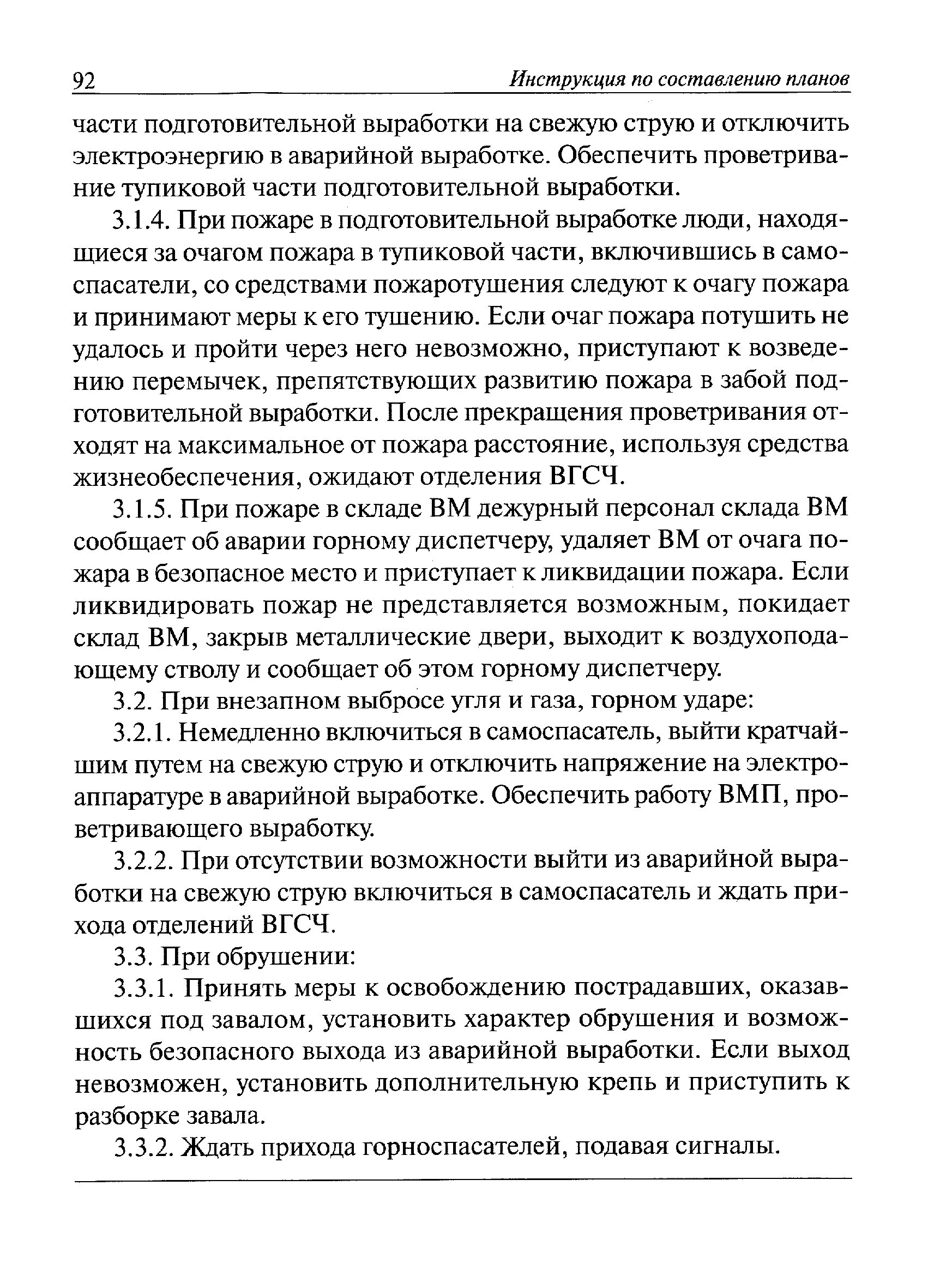 92 Инструкция по составлению планов

части подготовительной выработки на свежую струю и отключить электроэнергию в аварийной выработке. Обеспечить проветривание тупиковой части подготовительной выработки.

3.1.4. При пожаре в подготовительной выработке люди, находящиеся за очагом пожара в тупиковой части, включившись в самоспасатели, со средствами пожаротушения следуют к очагу пожара и принимают меры к его тушению. Если очаг пожара потушить не удалось и пройти через него невозможно, приступают к возведению перемычек, препятствующих развитию пожара в забой подготовительной выработки. После прекращения проветривания отходят на максимальное от пожара расстояние, используя средства жизнеобеспечения, ожидают отделения ВГСЧ.

3.1.5. При пожаре в складе ВМ дежурный персонал склада ВМ сообщает об аварии горному диспетчеру, удаляет ВМ от очага пожара в безопасное место и приступает к ликвидации пожара. Если ликвидировать пожар не представляется возможным, покидает склад ВМ, закрыв металлические двери, выходит к воздухоподающему стволу и сообщает об этом горному диспетчеру.

3.2. При внезапном выбросе угля и газа, горном ударе:

3.2.1. Немедленно включиться в самоспасатель, выйти кратчайшим путем на свежую струю и отключить напряжение на электроаппаратуре в аварийной выработке. Обеспечить работу ВМП, проветривающего выработку.

3.2.2. При отсутствии возможности выйти из аварийной выработки на свежую струю включиться в самоспасатель и ждать прихода отделений ВГСЧ.

3.3. При обрушении:

3.3.1. Принять меры к освобождению пострадавших, оказавшихся под завалом, установить характер обрушения и возможность безопасного выхода из аварийной выработки. Если выход невозможен, установить дополнительную крепь и приступить к разборке завала.

3.3.2. Ждать прихода горноспасателей, подавая сигналы.